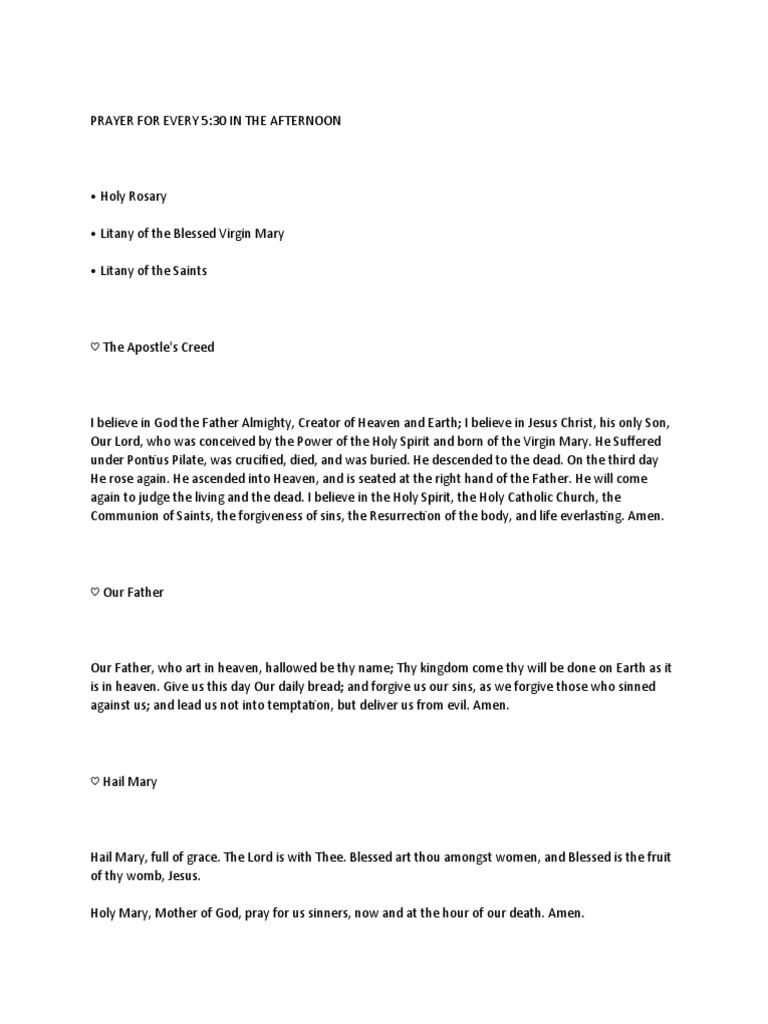 PRAYER FOR EVERY 5:30 IN THE AFTERNOON

• Holy Rosary

• Litany of the Blessed Virgin Mary

• Litany of the Saints

♡ The Apostle's Creed

I believe in God the Father Almighty, Creator of Heaven and Earth; I believe in Jesus Christ, his only Son, Our Lord, who was conceived by the Power of the Holy Spirit and born of the Virgin Mary. He Suffered under Pontius Pilate, was crucified, died, and was buried. He descended to the dead. On the third day He rose again. He ascended into Heaven, and is seated at the right hand of the Father. He will come again to judge the living and the dead. I believe in the Holy Spirit, the Holy Catholic Church, the Communion of Saints, the forgiveness of sins, the Resurrection of the body, and life everlasting. Amen.

♡ Our Father

Our Father, who art in heaven, hallowed be thy name; Thy kingdom come thy will be done on Earth as it is in heaven. Give us this day Our daily bread; and forgive us our sins, as we forgive those who sinned against us; and lead us not into temptation, but deliver us from evil. Amen.

♡ Hail Mary

Hail Mary, full of grace. The Lord is with Thee. Blessed art thou amongst women, and Blessed is the fruit of thy womb, Jesus.

Holy Mary, Mother of God, pray for us sinners, now and at the hour of our death. Amen.